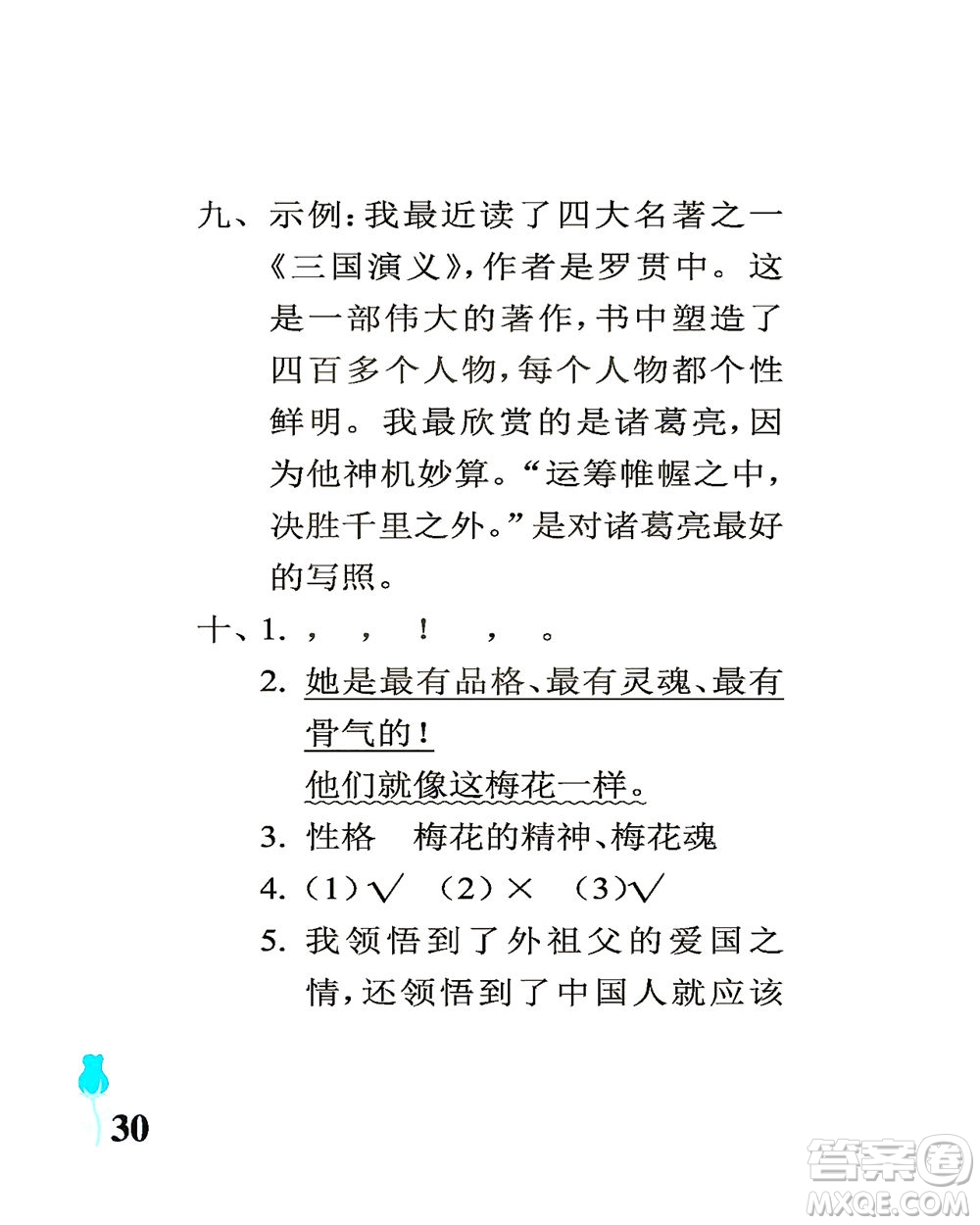 九、示例：我最近读了四大名著之一《三国演义》，作者是罗贯中。这是一部伟大的著作，书中塑造了四百多个人物，每个人物都个性鲜明。我最欣赏的是诸葛亮，因为他神机妙算。“运筹帷幄之中，决胜千里之外。”是对诸葛亮最好的写照。

十、1. ，  ，  ！  ，  。

2. 她是最有品格、最有灵魂、最有骨气的！

他们就像这梅花一样。

3. 性格　梅花的精神、梅花魂

4. (1)√　(2)×　(3)√

5. 我领悟到了外祖父的爱国之情，还领悟到了中国人就应该

30

答案圈
MXQE.COM